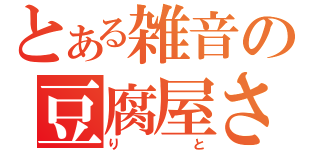 とある雑音の
豆腐屋さ
り　と